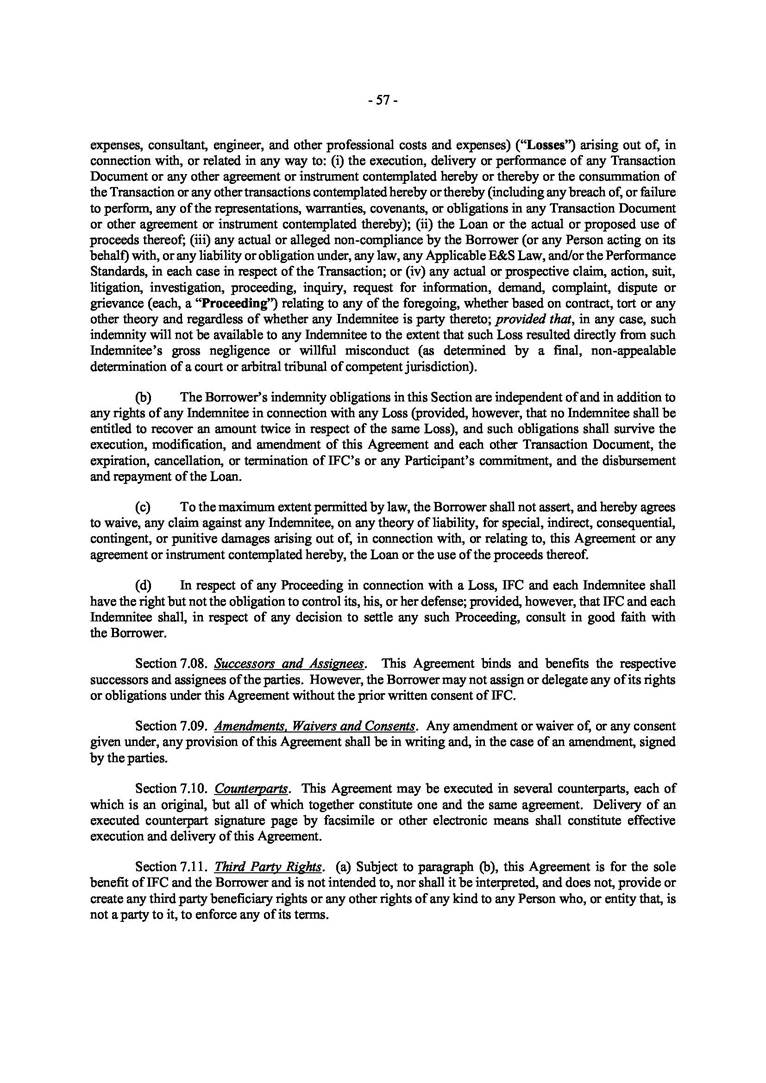 - 57 -

expenses, consultant, engineer, and other professional costs and expenses) ("Losses") arising out of, in connection with, or related in any way to: (i) the execution, delivery or performance of any Transaction Document or any other agreement or instrument contemplated hereby or thereby or the consummation of the Transaction or any other transactions contemplated hereby or thereby (including any breach of, or failure to perform, any of the representations, warranties, covenants, or obligations in any Transaction Document or other agreement or instrument contemplated thereby); (ii) the Loan or the actual or proposed use of proceeds thereof; (iii) any actual or alleged non-compliance by the Borrower (or any Person acting on its behalf) with, or any liability or obligation under, any law, any Applicable E&S Law, and/or the Performance Standards, in each case in respect of the Transaction; or (iv) any actual or prospective claim, action, suit, litigation, investigation, proceeding, inquiry, request for information, demand, complaint, dispute or grievance (each, a "Proceeding") relating to any of the foregoing, whether based on contract, tort or any other theory and regardless of whether any Indemnitee is party thereto; provided that, in any case, such indemnity will not be available to any Indemnitee to the extent that such Loss resulted directly from such Indemnitee's gross negligence or willful misconduct (as determined by a final, non-appealable determination of a court or arbitral tribunal of competent jurisdiction).

(b) The Borrower's indemnity obligations in this Section are independent of and in addition to any rights of any Indemnitee in connection with any Loss (provided, however, that no Indemnitee shall be entitled to recover an amount twice in respect of the same Loss), and such obligations shall survive the execution, modification, and amendment of this Agreement and each other Transaction Document, the expiration, cancellation, or termination of IFC's or any Participant's commitment, and the disbursement and repayment of the Loan.

(c) To the maximum extent permitted by law, the Borrower shall not assert, and hereby agrees to waive, any claim against any Indemnitee, on any theory of liability, for special, indirect, consequential, contingent, or punitive damages arising out of, in connection with, or relating to, this Agreement or any agreement or instrument contemplated hereby, the Loan or the use of the proceeds thereof.

(d) In respect of any Proceeding in connection with a Loss, IFC and each Indemnitee shall have the right but not the obligation to control its, his, or her defense; provided, however, that IFC and each Indemnitee shall, in respect of any decision to settle any such Proceeding, consult in good faith with the Borrower.

Section 7.08. Successors and Assignees. This Agreement binds and benefits the respective successors and assignees of the parties. However, the Borrower may not assign or delegate any of its rights or obligations under this Agreement without the prior written consent of IFC.

Section 7.09. Amendments, Waivers and Consents. Any amendment or waiver of, or any consent given under, any provision of this Agreement shall be in writing and, in the case of an amendment, signed by the parties.

Section 7.10. Counterparts. This Agreement may be executed in several counterparts, each of which is an original, but all of which together constitute one and the same agreement. Delivery of an executed counterpart signature page by facsimile or other electronic means shall constitute effective execution and delivery of this Agreement.

Section 7.11. Third Party Rights. (a) Subject to paragraph (b), this Agreement is for the sole benefit of IFC and the Borrower and is not intended to, nor shall it be interpreted, and does not, provide or create any third party beneficiary rights or any other rights of any kind to any Person who, or entity that, is not a party to it, to enforce any of its terms.